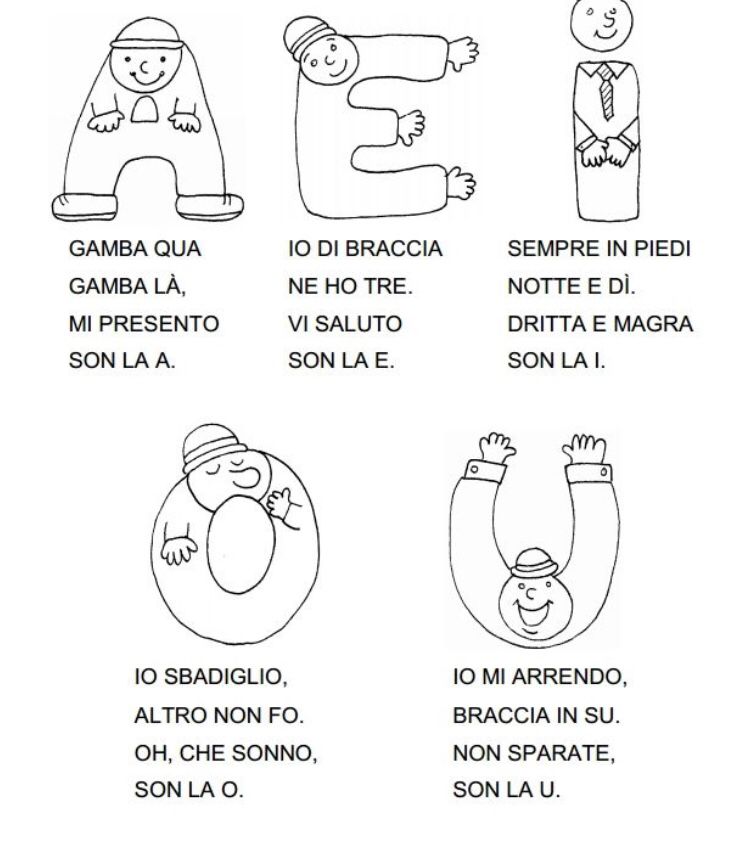 GAMBA QUA
GAMBA LÀ,
MI PRESENTO
SON LA A.

IO DI BRACCIA
NE HO TRE.
VI SALUTO
SON LA E.

SEMPRE IN PIEDI
NOTTE E DÌ.
DRITTA E MAGRA
SON LA I.

IO SBADIGLIO,
ALTRO NON FO.
OH, CHE SONNO,
SON LA O.

IO MI ARRENDO,
BRACCIA IN SU.
NON SPARATE,
SON LA U.